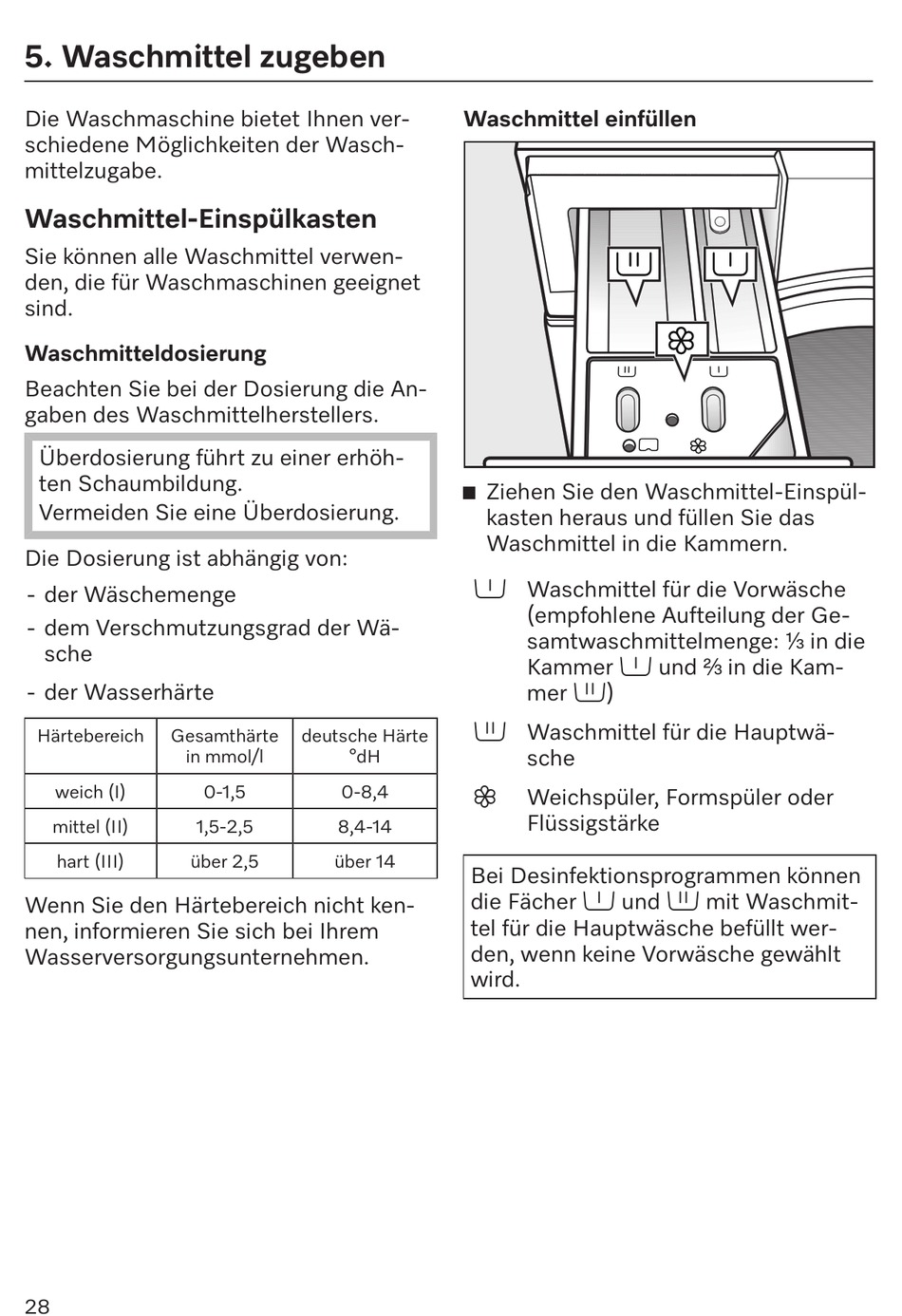 5. Waschmittel zugeben

Die Waschmaschine bietet Ihnen verschiedene Möglichkeiten der Waschmittelzugabe.

Waschmittel-Einspülkasten

Sie können alle Waschmittel verwenden, die für Waschmaschinen geeignet sind.

Waschmitteldosierung

Beachten Sie bei der Dosierung die Angaben des Waschmittelherstellers.

Überdosierung führt zu einer erhöhten Schaumbildung.
Vermeiden Sie eine Überdosierung.

Die Dosierung ist abhängig von:

- der Wäschemenge
- dem Verschmutzungsgrad der Wäsche
- der Wasserhärte

| Härtebereich | Gesamthärte in mmol/l | deutsche Härte °dH |
|---|---|---|
| weich (I) | 0-1,5 | 0-8,4 |
| mittel (II) | 1,5-2,5 | 8,4-14 |
| hart (III) | über 2,5 | über 14 |

Wenn Sie den Härtebereich nicht kennen, informieren Sie sich bei Ihrem Wasserversorgungsunternehmen.

Waschmittel einfüllen

■ Ziehen Sie den Waschmittel-Einspülkasten heraus und füllen Sie das Waschmittel in die Kammern.

Waschmittel für die Vorwäsche (empfohlene Aufteilung der Gesamtwaschmittelmenge: ⅓ in die Kammer und ⅔ in die Kammer )

Waschmittel für die Hauptwäsche

Weichspüler, Formspüler oder Flüssigstärke

Bei Desinfektionsprogrammen können die Fächer und mit Waschmittel für die Hauptwäsche befüllt werden, wenn keine Vorwäsche gewählt wird.

28